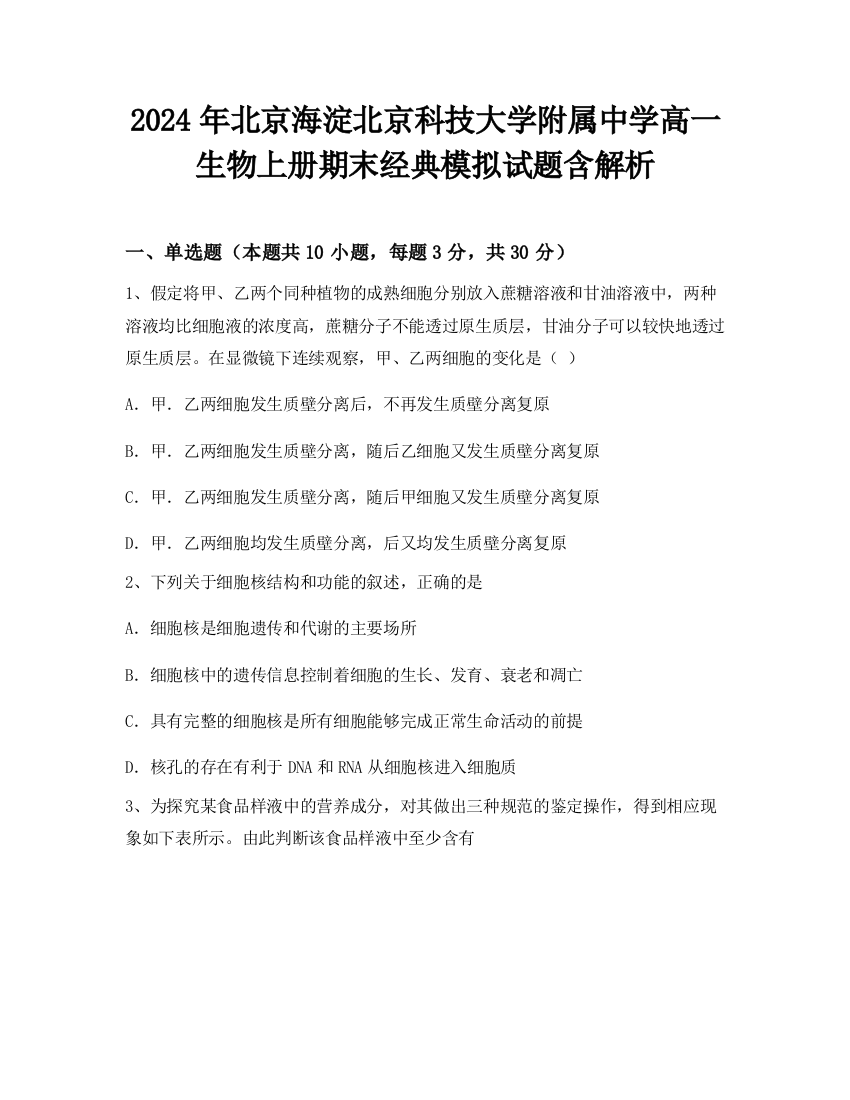 2024年北京海淀北京科技大学附属中学高一生物上册期末经典模拟试题含解析

一、单选题（本题共10小题，每题3分，共30分）

1、假定将甲、乙两个同种植物的成熟细胞分别放入蔗糖溶液和甘油溶液中，两种溶液均比细胞液的浓度高，蔗糖分子不能透过原生质层，甘油分子可以较快地透过原生质层。在显微镜下连续观察，甲、乙两细胞的变化是（ ）

A. 甲．乙两细胞发生质壁分离后，不再发生质壁分离复原

B. 甲．乙两细胞发生质壁分离，随后乙细胞又发生质壁分离复原

C. 甲．乙两细胞发生质壁分离，随后甲细胞又发生质壁分离复原

D. 甲．乙两细胞均发生质壁分离，后又均发生质壁分离复原

2、下列关于细胞核结构和功能的叙述，正确的是

A. 细胞核是细胞遗传和代谢的主要场所

B. 细胞核中的遗传信息控制着细胞的生长、发育、衰老和凋亡

C. 具有完整的细胞核是所有细胞能够完成正常生命活动的前提

D. 核孔的存在有利于DNA和RNA从细胞核进入细胞质

3、为探究某食品样液中的营养成分，对其做出三种规范的鉴定操作，得到相应现象如下表所示。由此判断该食品样液中至少含有